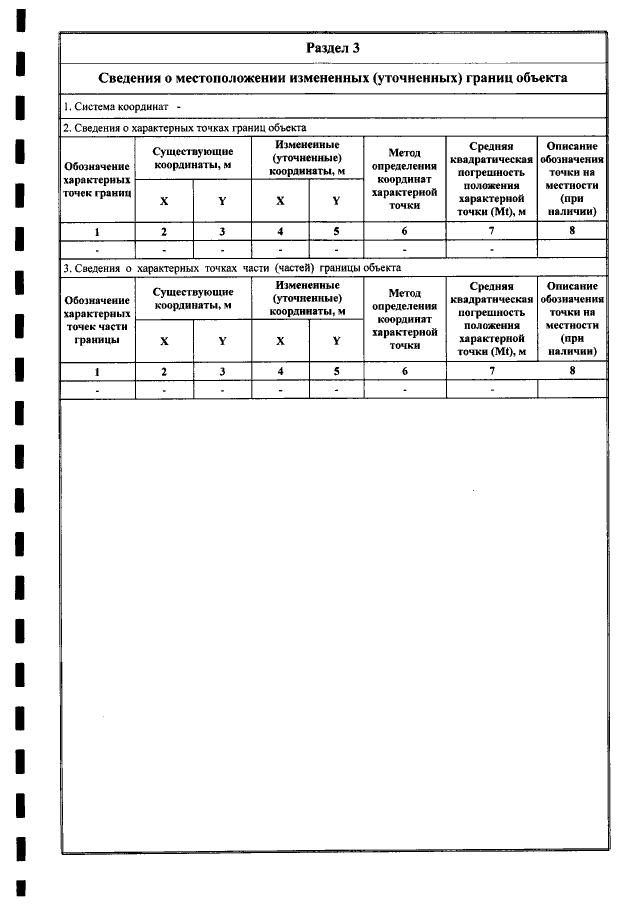 Раздел 3

Сведения о местоположении измененных (уточненных) границ объекта

1. Система координат -

2. Сведения о характерных точках границ объекта

| Обозначение характерных точек границ | Существующие координаты, м | | Измененные (уточненные) координаты, м | | Метод определения координат характерной точки | Средняя квадратическая погрешность положения характерной точки (Mt), м | Описание обозначения точки на местности (при наличии) |
|---|---|---|---|---|---|---|---|
| | X | Y | X | Y | | | |
| 1 | 2 | 3 | 4 | 5 | 6 | 7 | 8 |
| - | - | - | - | - | - | - | |

3. Сведения о характерных точках части (частей) границы объекта

| Обозначение характерных точек части границы | Существующие координаты, м | | Измененные (уточненные) координаты, м | | Метод определения координат характерной точки | Средняя квадратическая погрешность положения характерной точки (Mt), м | Описание обозначения точки на местности (при наличии) |
|---|---|---|---|---|---|---|---|
| | X | Y | X | Y | | | |
| 1 | 2 | 3 | 4 | 5 | 6 | 7 | 8 |
| - | - | - | - | - | - | - | |